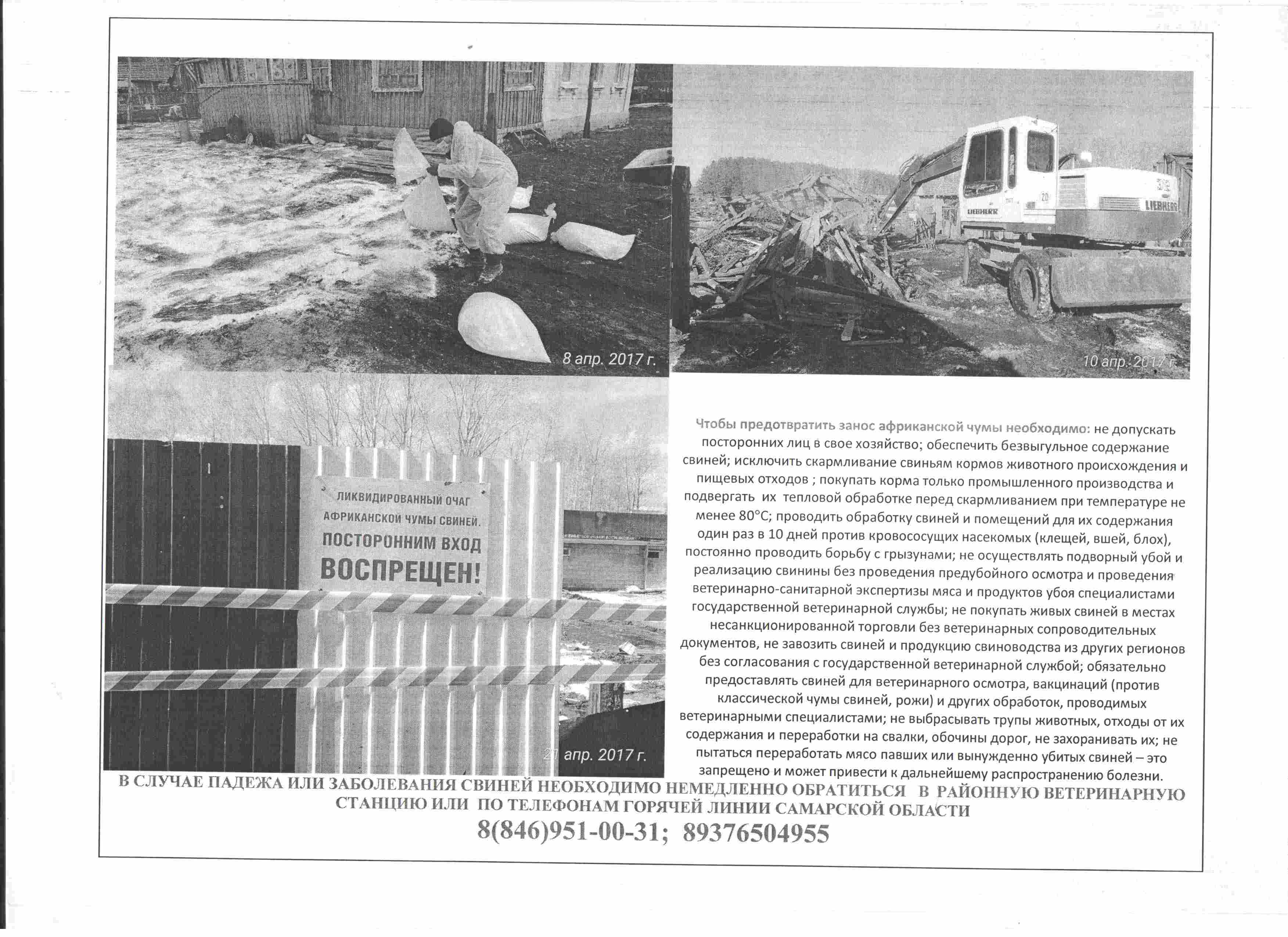 8 апр. 2017 г.

LIEBHERR

LIEBHERR

10 апр. 2017 г.

ЛИКВИДИРОВАННЫЙ ОЧАГ АФРИКАНСКОЙ ЧУМЫ СВИНЕЙ. ПОСТОРОННИМ ВХОД ВОСПРЕЩЕН!

21 апр. 2017 г.

Чтобы предотвратить занос африканской чумы необходимо: не допускать посторонних лиц в свое хозяйство; обеспечить безвыгульное содержание свиней; исключить скармливание свиньям кормов животного происхождения и пищевых отходов ; покупать корма только промышленного производства и подвергать их тепловой обработке перед скармливанием при температуре не менее 80°С; проводить обработку свиней и помещений для их содержания один раз в 10 дней против кровососущих насекомых (клещей, вшей, блох), постоянно проводить борьбу с грызунами; не осуществлять подворный убой и реализацию свинины без проведения предубойного осмотра и проведения ветеринарно-санитарной экспертизы мяса и продуктов убоя специалистами государственной ветеринарной службы; не покупать живых свиней в местах несанкционированной торговли без ветеринарных сопроводительных документов, не завозить свиней и продукцию свиноводства из других регионов без согласования с государственной ветеринарной службой; обязательно предоставлять свиней для ветеринарного осмотра, вакцинаций (против классической чумы свиней, рожи) и других обработок, проводимых ветеринарными специалистами; не выбрасывать трупы животных, отходы от их содержания и переработки на свалки, обочины дорог, не захоранивать их; не пытаться переработать мясо павших или вынужденно убитых свиней – это запрещено и может привести к дальнейшему распространению болезни.

В СЛУЧАЕ ПАДЕЖА ИЛИ ЗАБОЛЕВАНИЯ СВИНЕЙ НЕОБХОДИМО НЕМЕДЛЕННО ОБРАТИТЬСЯ В РАЙОННУЮ ВЕТЕРИНАРНУЮ СТАНЦИЮ ИЛИ ПО ТЕЛЕФОНАМ ГОРЯЧЕЙ ЛИНИИ САМАРСКОЙ ОБЛАСТИ

8(846)951-00-31; 89376504955